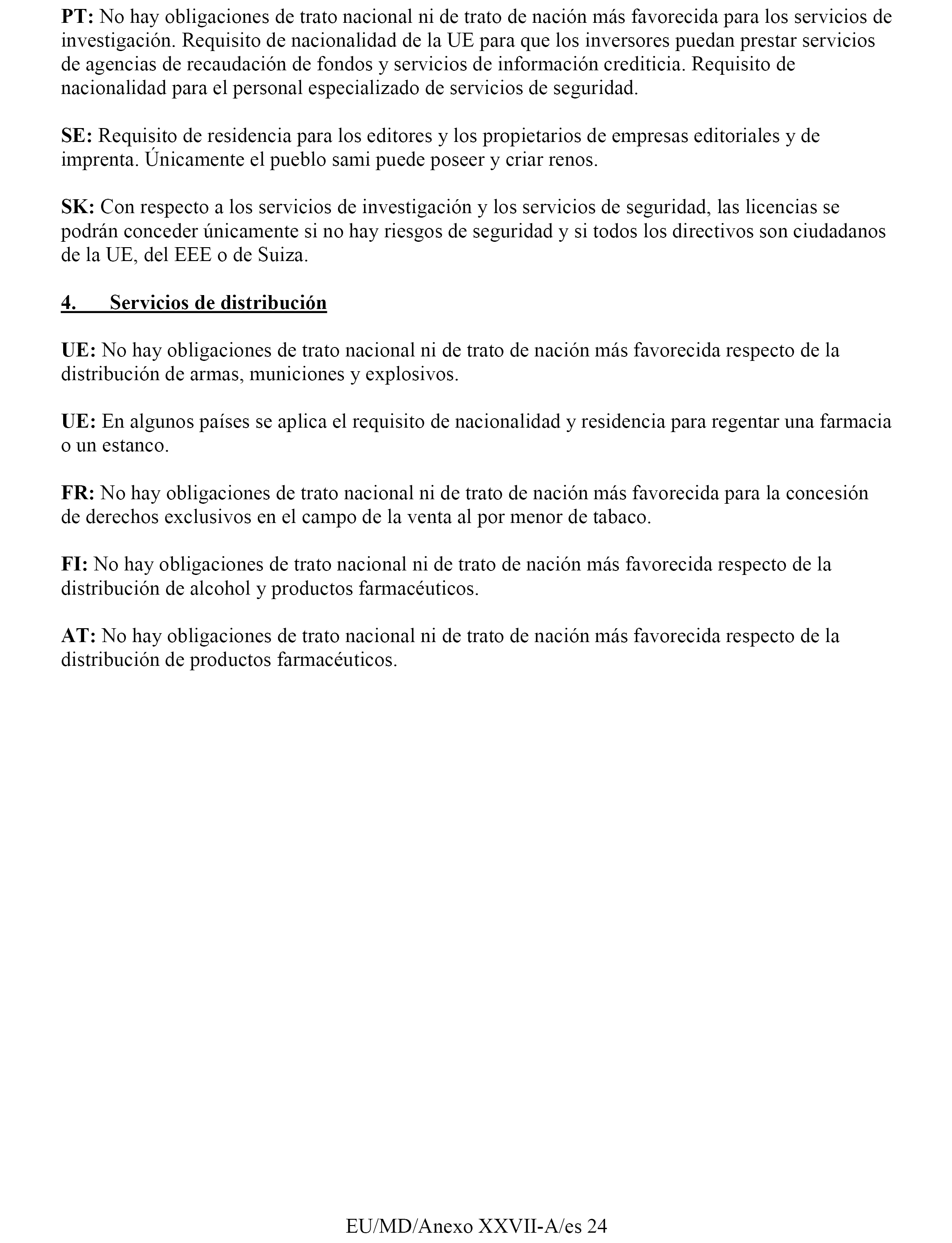 PT: No hay obligaciones de trato nacional ni de trato de nación más favorecida para los servicios de investigación. Requisito de nacionalidad de la UE para que los inversores puedan prestar servicios de agencias de recaudación de fondos y servicios de información crediticia. Requisito de nacionalidad para el personal especializado de servicios de seguridad.

SE: Requisito de residencia para los editores y los propietarios de empresas editoriales y de imprenta. Únicamente el pueblo sami puede poseer y criar renos.

SK: Con respecto a los servicios de investigación y los servicios de seguridad, las licencias se podrán conceder únicamente si no hay riesgos de seguridad y si todos los directivos son ciudadanos de la UE, del EEE o de Suiza.

4. Servicios de distribución

UE: No hay obligaciones de trato nacional ni de trato de nación más favorecida respecto de la distribución de armas, municiones y explosivos.

UE: En algunos países se aplica el requisito de nacionalidad y residencia para regentar una farmacia o un estanco.

FR: No hay obligaciones de trato nacional ni de trato de nación más favorecida para la concesión de derechos exclusivos en el campo de la venta al por menor de tabaco.

FI: No hay obligaciones de trato nacional ni de trato de nación más favorecida respecto de la distribución de alcohol y productos farmacéuticos.

AT: No hay obligaciones de trato nacional ni de trato de nación más favorecida respecto de la distribución de productos farmacéuticos.

EU/MD/Anexo XXVII-A/es 24